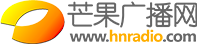 芒果广播网
www.hnradio.com